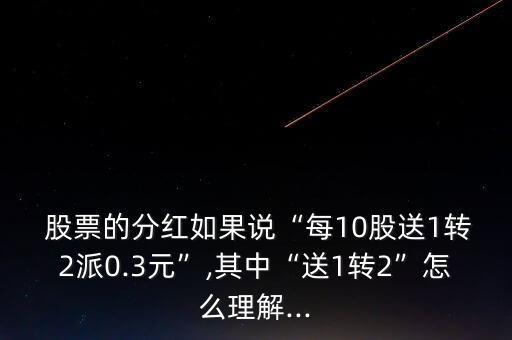 股票的分红如果说“每10股送1转2派0.3元”,其中“送1转2”怎么理解...